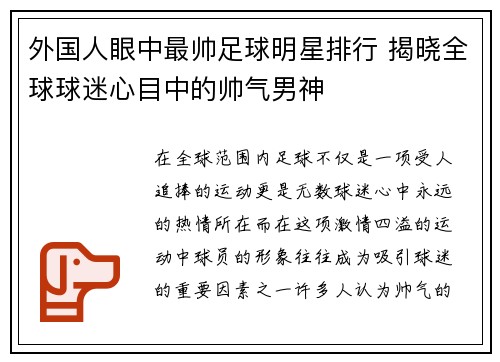 外国人眼中最帅足球明星排行 揭晓全球球迷心目中的帅气男神

在全球范围内足球不仅是一项受人追捧的运动更是无数球迷心中永远的热情所在而在这项激情四溢的运动中球员的形象往往成为吸引球迷的重要因素之一许多人认为帅气的